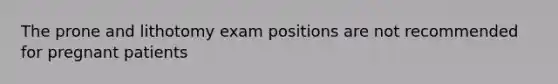 The prone and lithotomy exam positions are not recommended for pregnant patients